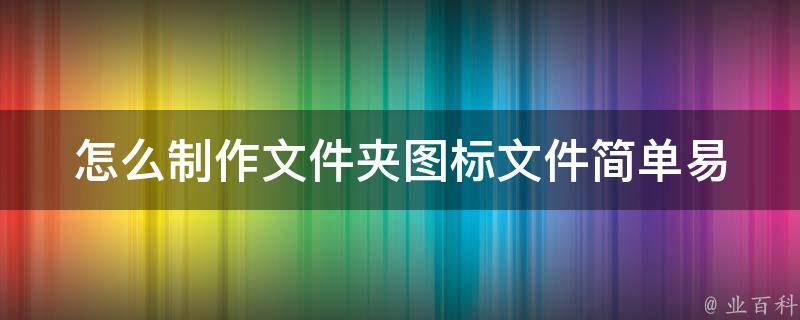 怎么制作文件夹图标文件简单易

@ 业百科